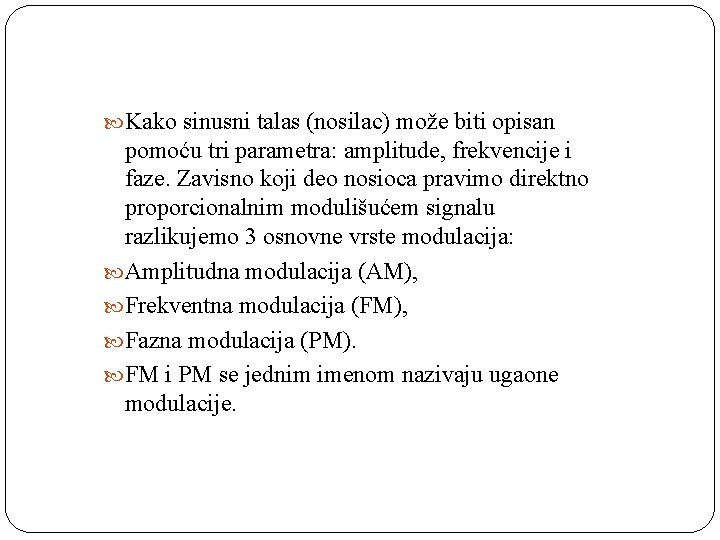 Kako sinusni talas (nosilac) može biti opisan pomoću tri parametra: amplitude, frekvencije i faze. Zavisno koji deo nosioca pravimo direktno proporcionalnim modulišućem signalu razlikujemo 3 osnovne vrste modulacija:

Amplitudna modulacija (AM),

Frekventna modulacija (FM),

Fazna modulacija (PM).

FM i PM se jednim imenom nazivaju ugaone modulacije.